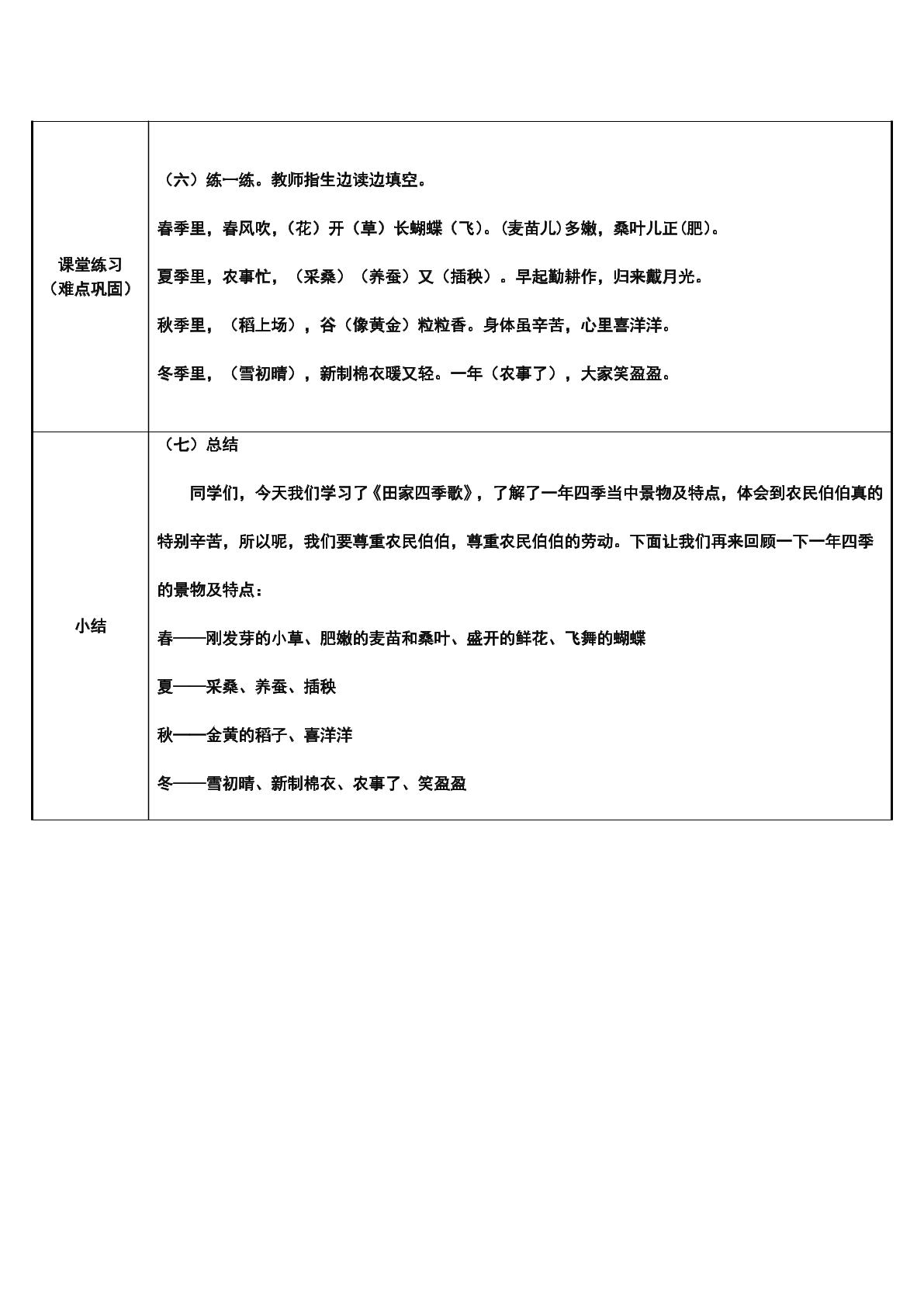 | 课堂练习（难点巩固） | （六）练一练。教师指生边读边填空。<br>春季里，春风吹，（花）开（草）长蝴蝶（飞）。（麦苗儿）多嫩，桑叶儿正（肥）。<br>夏季里，农事忙，（采桑）（养蚕）又（插秧）。早起勤耕作，归来戴月光。<br>秋季里，（稻上场），谷（像黄金）粒粒香。身体虽辛苦，心里喜洋洋。<br>冬季里，（雪初晴），新制棉衣暖又轻。一年（农事了），大家笑盈盈。 |
|---|---|
| 小结 | （七）总结<br>同学们，今天我们学习了《田家四季歌》，了解了一年四季当中景物及特点，体会到农民伯伯真的特别辛苦，所以呢，我们要尊重农民伯伯，尊重农民伯伯的劳动。下面让我们再来回顾一下一年四季的景物及特点：<br>春——刚发芽的小草、肥嫩的麦苗和桑叶、盛开的鲜花、飞舞的蝴蝶<br>夏——采桑、养蚕、插秧<br>秋——金黄的稻子、喜洋洋<br>冬——雪初晴、新制棉衣、农事了、笑盈盈 |